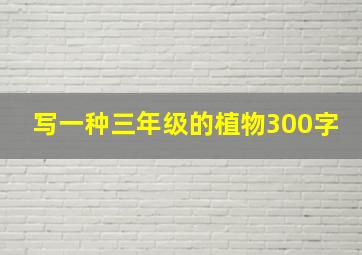 写一种三年级的植物300字